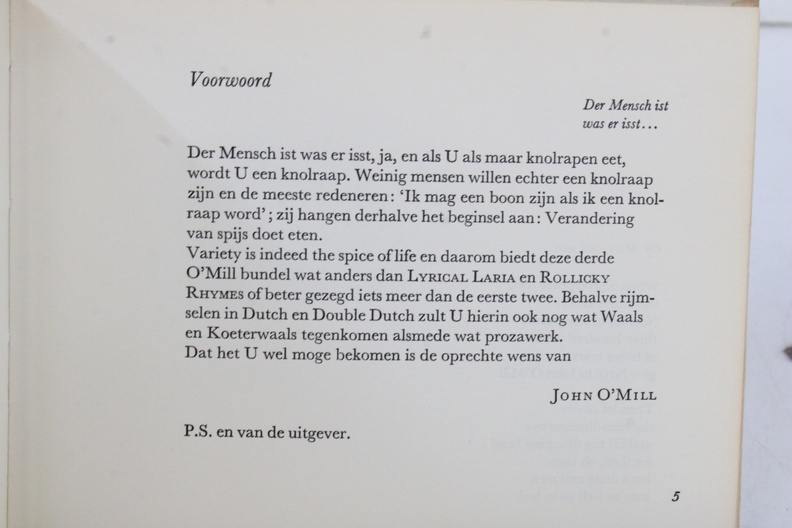 Voorwoord

Der Mensch ist was er isst...

Der Mensch ist was er isst, ja, en als U als maar knolrapen eet, wordt U een knolraap. Weinig mensen willen echter een knolraap zijn en de meeste redeneren: 'Ik mag een boon zijn als ik een knolraap word'; zij hangen derhalve het beginsel aan: Verandering van spijs doet eten.
Variety is indeed the spice of life en daarom biedt deze derde O'Mill bundel wat anders dan LYRICAL LARIA en ROLLICKY RHYMES of beter gezegd iets meer dan de eerste twee. Behalve rijmselen in Dutch en Double Dutch zult U hierin ook nog wat Waals en Koeterwaals tegenkomen alsmede wat prozawerk.
Dat het U wel moge bekomen is de oprechte wens van

JOHN O'MILL

P.S. en van de uitgever.

5